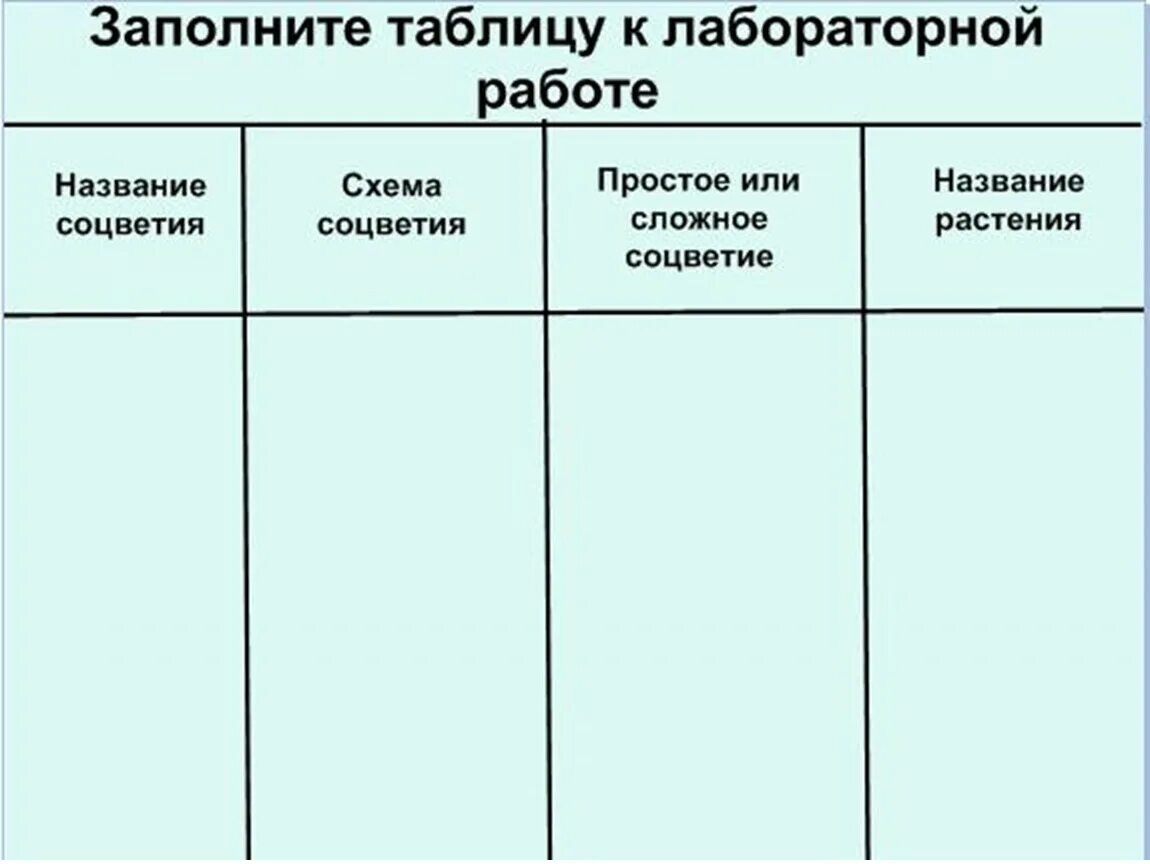 Заполните таблицу к лабораторной работе

| Название соцветия | Схема соцветия | Простое или сложное соцветие | Название растения |
|---|---|---|---|
| | | | |